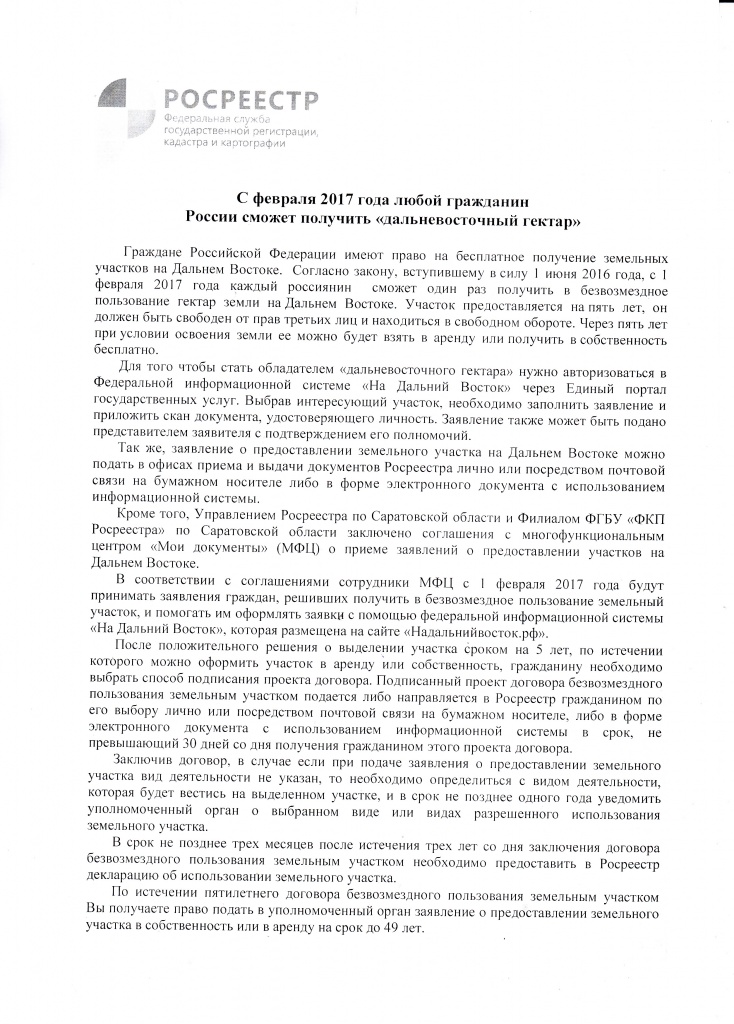 РОСРЕЕСТР
Федеральная служба
государственной регистрации,
кадастра и картографии

С февраля 2017 года любой гражданин
России сможет получить «дальневосточный гектар»

Граждане Российской Федерации имеют право на бесплатное получение земельных участков на Дальнем Востоке. Согласно закону, вступившему в силу 1 июня 2016 года, с 1 февраля 2017 года каждый россиянин сможет один раз получить в безвозмездное пользование гектар земли на Дальнем Востоке. Участок предоставляется на пять лет, он должен быть свободен от прав третьих лиц и находиться в свободном обороте. Через пять лет при условии освоения земли ее можно будет взять в аренду или получить в собственность бесплатно.

Для того чтобы стать обладателем «дальневосточного гектара» нужно авторизоваться в Федеральной информационной системе «На Дальний Восток» через Единый портал государственных услуг. Выбрав интересующий участок, необходимо заполнить заявление и приложить скан документа, удостоверяющего личность. Заявление также может быть подано представителем заявителя с подтверждением его полномочий.

Так же, заявление о предоставлении земельного участка на Дальнем Востоке можно подать в офисах приема и выдачи документов Росреестра лично или посредством почтовой связи на бумажном носителе либо в форме электронного документа с использованием информационной системы.

Кроме того, Управлением Росреестра по Саратовской области и Филиалом ФГБУ «ФКП Росреестра» по Саратовской области заключено соглашения с многофункциональным центром «Мои документы» (МФЦ) о приеме заявлений о предоставлении участков на Дальнем Востоке.

В соответствии с соглашениями сотрудники МФЦ с 1 февраля 2017 года будут принимать заявления граждан, решивших получить в безвозмездное пользование земельный участок, и помогать им оформлять заявки с помощью федеральной информационной системы «На Дальний Восток», которая размещена на сайте «Надальнийвосток.рф».

После положительного решения о выделении участка сроком на 5 лет, по истечении которого можно оформить участок в аренду или собственность, гражданину необходимо выбрать способ подписания проекта договора. Подписанный проект договора безвозмездного пользования земельным участком подается либо направляется в Росреестр гражданином по его выбору лично или посредством почтовой связи на бумажном носителе, либо в форме электронного документа с использованием информационной системы в срок, не превышающий 30 дней со дня получения гражданином этого проекта договора.

Заключив договор, в случае если при подаче заявления о предоставлении земельного участка вид деятельности не указан, то необходимо определиться с видом деятельности, которая будет вестись на выделенном участке, и в срок не позднее одного года уведомить уполномоченный орган о выбранном виде или видах разрешенного использования земельного участка.

В срок не позднее трех месяцев после истечения трех лет со дня заключения договора безвозмездного пользования земельным участком необходимо предоставить в Росреестр декларацию об использовании земельного участка.

По истечении пятилетнего договора безвозмездного пользования земельным участком Вы получаете право подать в уполномоченный орган заявление о предоставлении земельного участка в собственность или в аренду на срок до 49 лет.